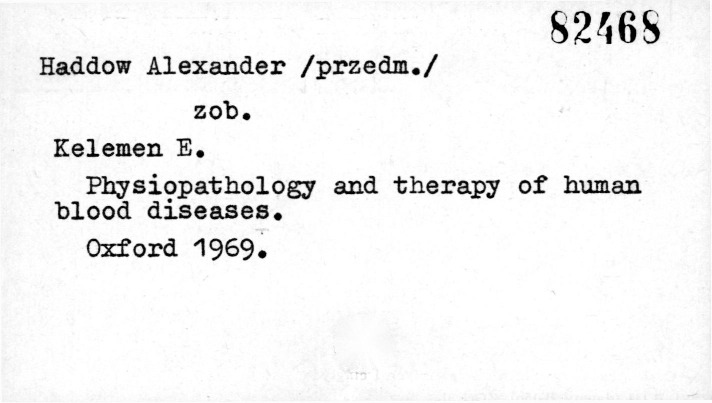 82468

Haddow Alexander /przedm./

zob.

Kelemen E.

Physiopathology and therapy of human blood diseases.

Oxford 1969.